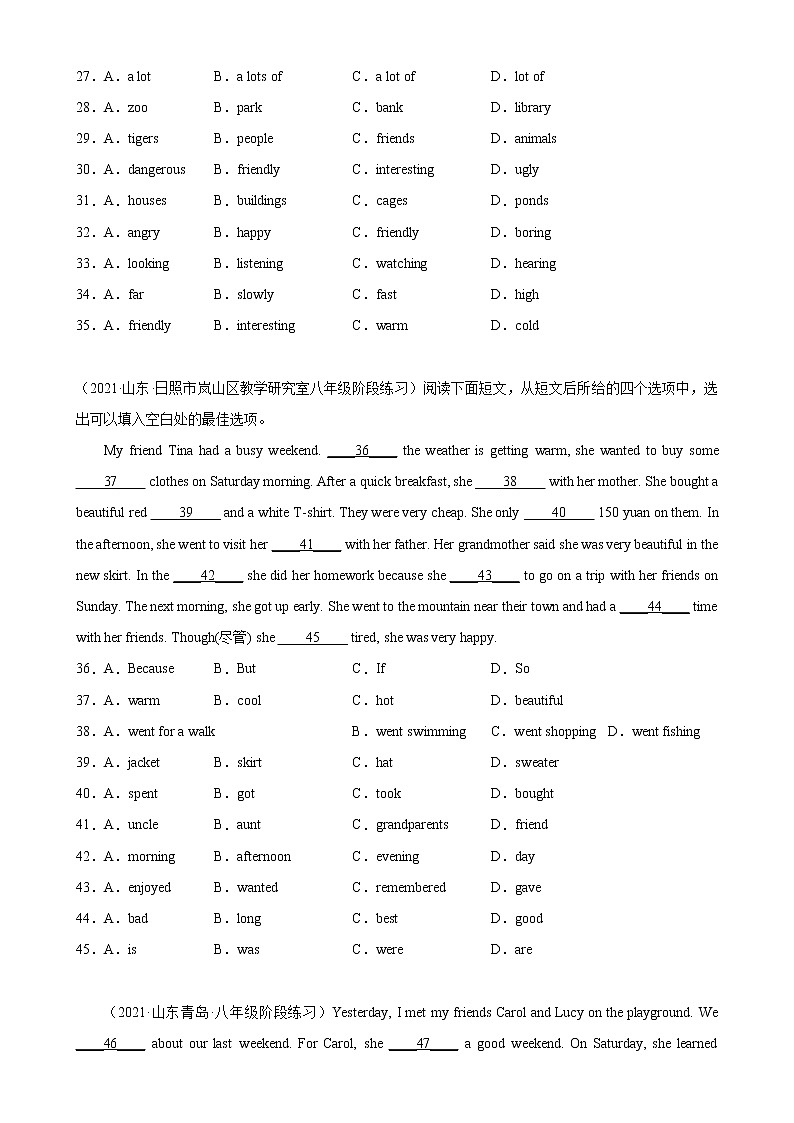 27．A．a lot　B．a lots of　C．a lot of　D．lot of
28．A．zoo　B．park　C．bank　D．library
29．A．tigers　B．people　C．friends　D．animals
30．A．dangerous　B．friendly　C．interesting　D．ugly
31．A．houses　B．buildings　C．cages　D．ponds
32．A．angry　B．happy　C．friendly　D．boring
33．A．looking　B．listening　C．watching　D．hearing
34．A．far　B．slowly　C．fast　D．high
35．A．friendly　B．interesting　C．warm　D．cold

（2021·山东·日照市岚山区教学研究室八年级阶段练习）阅读下面短文，从短文后所给的四个选项中，选出可以填入空白处的最佳选项。

My friend Tina had a busy weekend. ____36____ the weather is getting warm, she wanted to buy some ____37____ clothes on Saturday morning. After a quick breakfast, she ____38____ with her mother. She bought a beautiful red ____39____ and a white T-shirt. They were very cheap. She only ____40____ 150 yuan on them. In the afternoon, she went to visit her ____41____ with her father. Her grandmother said she was very beautiful in the new skirt. In the ____42____ she did her homework because she ____43____ to go on a trip with her friends on Sunday. The next morning, she got up early. She went to the mountain near their town and had a ____44____ time with her friends. Though(尽管) she ____45____ tired, she was very happy.

36．A．Because　B．But　C．If　D．So
37．A．warm　B．cool　C．hot　D．beautiful
38．A．went for a walk　B．went swimming　C．went shopping　D．went fishing
39．A．jacket　B．skirt　C．hat　D．sweater
40．A．spent　B．got　C．took　D．bought
41．A．uncle　B．aunt　C．grandparents　D．friend
42．A．morning　B．afternoon　C．evening　D．day
43．A．enjoyed　B．wanted　C．remembered　D．gave
44．A．bad　B．long　C．best　D．good
45．A．is　B．was　C．were　D．are

（2021·山东青岛·八年级阶段练习）Yesterday, I met my friends Carol and Lucy on the playground. We ____46____ about our last weekend. For Carol, she ____47____ a good weekend. On Saturday, she learned